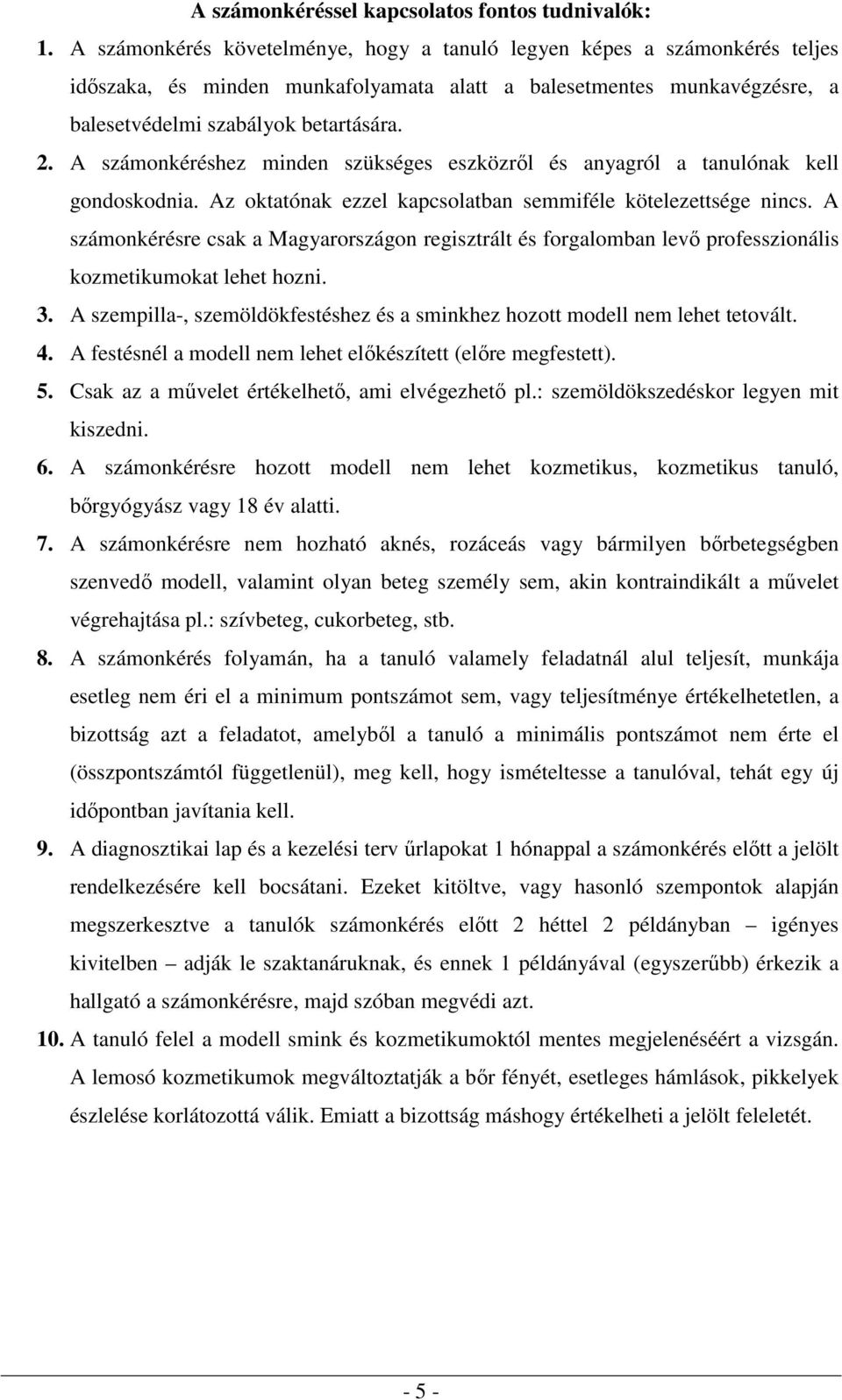 A számonkéréssel kapcsolatos fontos tudnivalók:

1. A számonkérés követelménye, hogy a tanuló legyen képes a számonkérés teljes időszaka, és minden munkafolyamata alatt a balesetmentes munkavégzésre, a balesetvédelmi szabályok betartására.

2. A számonkéréshez minden szükséges eszközről és anyagról a tanulónak kell gondoskodnia. Az oktatónak ezzel kapcsolatban semmiféle kötelezettsége nincs. A számonkérésre csak a Magyarországon regisztrált és forgalomban levő professzionális kozmetikumokat lehet hozni.

3. A szempilla-, szemöldökfestéshez és a sminkhez hozott modell nem lehet tetovált.

4. A festésnél a modell nem lehet előkészített (előre megfestett).

5. Csak az a művelet értékelhető, ami elvégezhető pl.: szemöldökszedéskor legyen mit kiszedni.

6. A számonkérésre hozott modell nem lehet kozmetikus, kozmetikus tanuló, bőrgyógyász vagy 18 év alatti.

7. A számonkérésre nem hozható aknés, rozáceás vagy bármilyen bőrbetegségben szenvedő modell, valamint olyan beteg személy sem, akin kontraindikált a művelet végrehajtása pl.: szívbeteg, cukorbeteg, stb.

8. A számonkérés folyamán, ha a tanuló valamely feladatnál alul teljesít, munkája esetleg nem éri el a minimum pontszámot sem, vagy teljesítménye értékelhetetlen, a bizottság azt a feladatot, amelyből a tanuló a minimális pontszámot nem érte el (összpontszámtól függetlenül), meg kell, hogy ismételtesse a tanulóval, tehát egy új időpontban javítania kell.

9. A diagnosztikai lap és a kezelési terv űrlapokat 1 hónappal a számonkérés előtt a jelölt rendelkezésére kell bocsátani. Ezeket kitöltve, vagy hasonló szempontok alapján megszerkesztve a tanulók számonkérés előtt 2 héttel 2 példányban – igényes kivitelben – adják le szaktanáruknak, és ennek 1 példányával (egyszerűbb) érkezik a hallgató a számonkérésre, majd szóban megvédi azt.

10. A tanuló felel a modell smink és kozmetikumoktól mentes megjelenéséért a vizsgán. A lemosó kozmetikumok megváltoztatják a bőr fényét, esetleges hámlások, pikkelyek észlelése korlátozottá válik. Emiatt a bizottság máshogy értékelheti a jelölt feleletét.

- 5 -